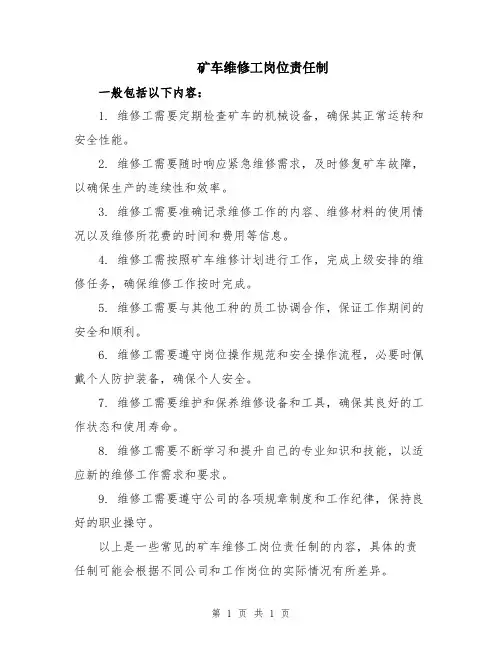 矿车维修工岗位责任制

一般包括以下内容：

1. 维修工需要定期检查矿车的机械设备，确保其正常运转和安全性能。

2. 维修工需要随时响应紧急维修需求，及时修复矿车故障，以确保生产的连续性和效率。

3. 维修工需要准确记录维修工作的内容、维修材料的使用情况以及维修所花费的时间和费用等信息。

4. 维修工需按照矿车维修计划进行工作，完成上级安排的维修任务，确保维修工作按时完成。

5. 维修工需要与其他工种的员工协调合作，保证工作期间的安全和顺利。

6. 维修工需要遵守岗位操作规范和安全操作流程，必要时佩戴个人防护装备，确保个人安全。

7. 维修工需要维护和保养维修设备和工具，确保其良好的工作状态和使用寿命。

8. 维修工需要不断学习和提升自己的专业知识和技能，以适应新的维修工作需求和要求。

9. 维修工需要遵守公司的各项规章制度和工作纪律，保持良好的职业操守。

以上是一些常见的矿车维修工岗位责任制的内容，具体的责任制可能会根据不同公司和工作岗位的实际情况有所差异。

第 1 页 共 1 页